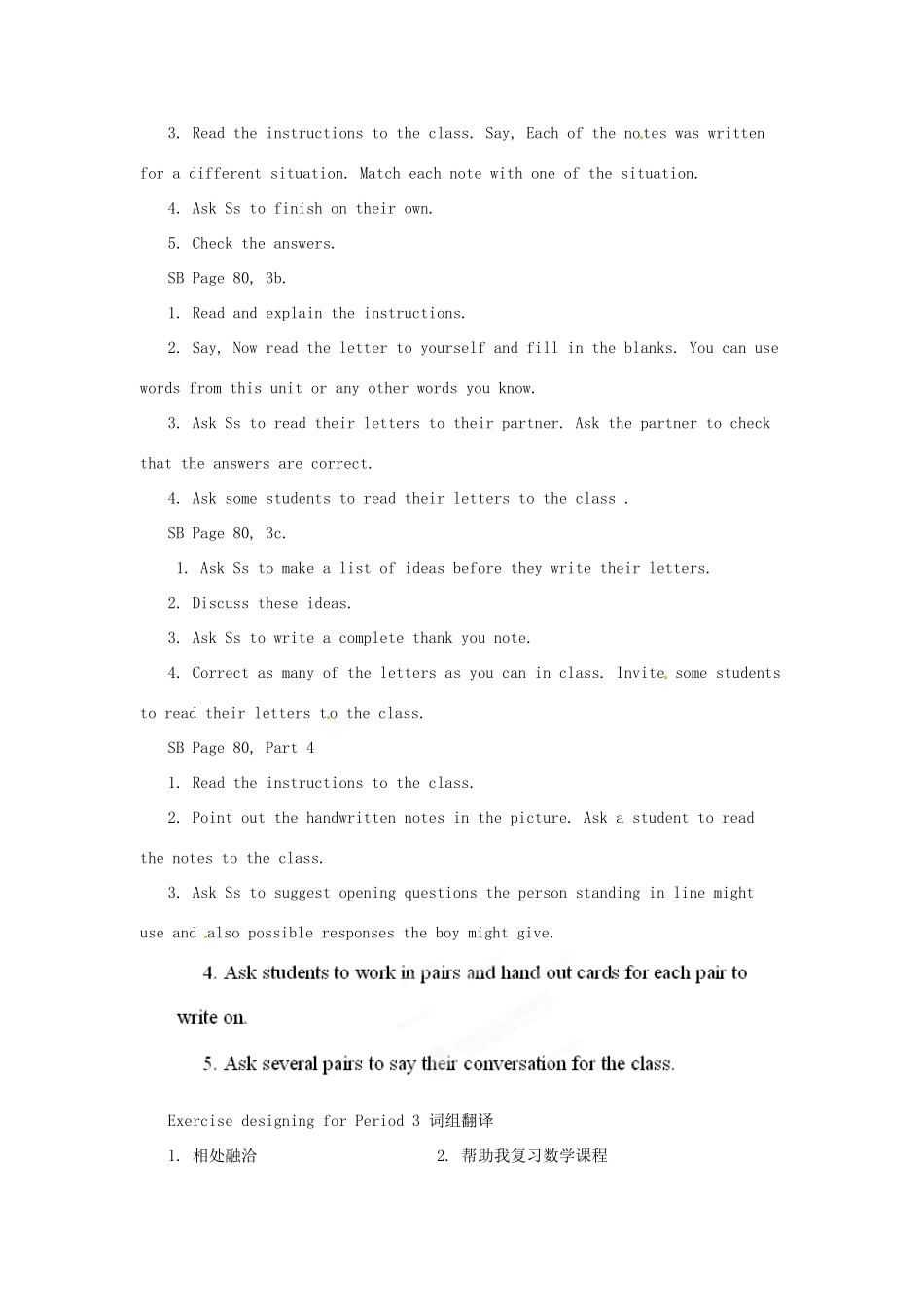 3. Read the instructions to the class. Say, Each of the notes was written for a different situation. Match each note with one of the situation.

4. Ask Ss to finish on their own.

5. Check the answers.

SB Page 80, 3b.

1. Read and explain the instructions.

2. Say, Now read the letter to yourself and fill in the blanks. You can use words from this unit or any other words you know.

3. Ask Ss to read their letters to their partner. Ask the partner to check that the answers are correct.

4. Ask some students to read their letters to the class .

SB Page 80, 3c.

1. Ask Ss to make a list of ideas before they write their letters.

2. Discuss these ideas.

3. Ask Ss to write a complete thank you note.

4. Correct as many of the letters as you can in class. Invite some students to read their letters to the class.

SB Page 80, Part 4

1. Read the instructions to the class.

2. Point out the handwritten notes in the picture. Ask a student to read the notes to the class.

3. Ask Ss to suggest opening questions the person standing in line might use and also possible responses the boy might give.

4. Ask students to work in pairs and hand out cards for each pair to write on.

5. Ask several pairs to say their conversation for the class.

Exercise designing for Period 3 词组翻译

1. 相处融洽

2. 帮助我复习数学课程